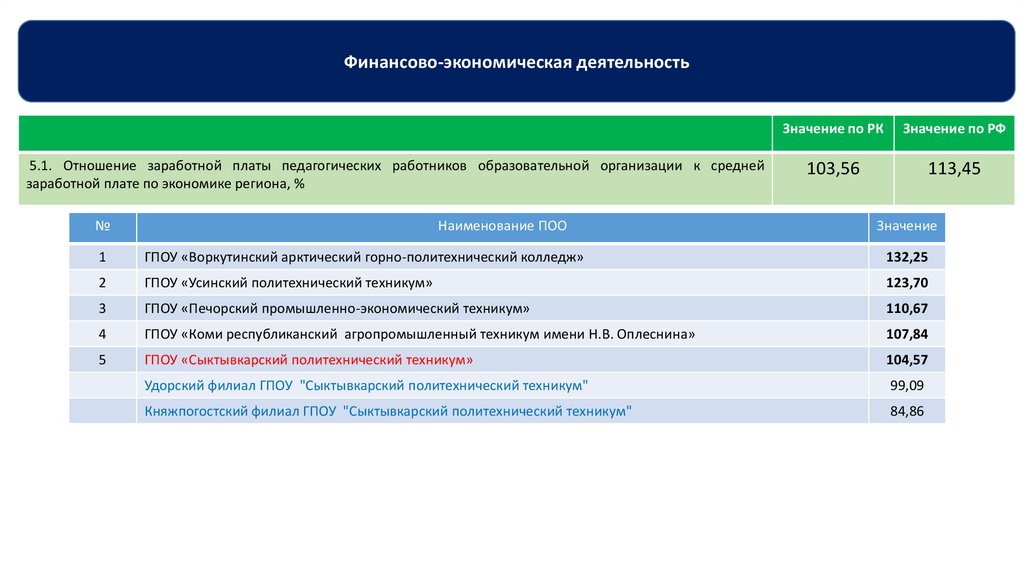 Финансово-экономическая деятельность

| | Значение по РК | Значение по РФ |
|---|---|---|
| 5.1. Отношение заработной платы педагогических работников образовательной организации к средней заработной плате по экономике региона, % | 103,56 | 113,45 |

| № | Наименование ПОО | Значение |
|---|---|---|
| 1 | ГПОУ «Воркутинский арктический горно-политехнический колледж» | 132,25 |
| 2 | ГПОУ «Усинский политехнический техникум» | 123,70 |
| 3 | ГПОУ «Печорский промышленно-экономический техникум» | 110,67 |
| 4 | ГПОУ «Коми республиканский агропромышленный техникум имени Н.В. Оплеснина» | 107,84 |
| 5 | ГПОУ «Сыктывкарский политехнический техникум» | 104,57 |
| | Удорский филиал ГПОУ "Сыктывкарский политехнический техникум" | 99,09 |
| | Княжпогостский филиал ГПОУ "Сыктывкарский политехнический техникум" | 84,86 |